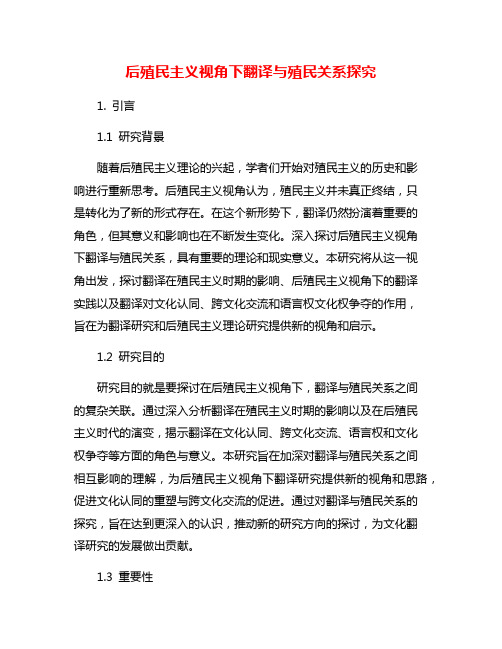 后殖民主义视角下翻译与殖民关系探究

1. 引言

1.1 研究背景

随着后殖民主义理论的兴起，学者们开始对殖民主义的历史和影响进行重新思考。后殖民主义视角认为，殖民主义并未真正终结，只是转化为了新的形式存在。在这个新形势下，翻译仍然扮演着重要的角色，但其意义和影响也在不断发生变化。深入探讨后殖民主义视角下翻译与殖民关系，具有重要的理论和现实意义。本研究将从这一视角出发，探讨翻译在殖民主义时期的影响、后殖民主义视角下的翻译实践以及翻译对文化认同、跨文化交流和语言权文化权争夺的作用，旨在为翻译研究和后殖民主义理论研究提供新的视角和启示。

1.2 研究目的

研究目的就是要探讨在后殖民主义视角下，翻译与殖民关系之间的复杂关联。通过深入分析翻译在殖民主义时期的影响以及在后殖民主义时代的演变，揭示翻译在文化认同、跨文化交流、语言权和文化权争夺等方面的角色与意义。本研究旨在加深对翻译与殖民关系之间相互影响的理解，为后殖民主义视角下翻译研究提供新的视角和思路，促进文化认同的重塑与跨文化交流的促进。通过对翻译与殖民关系的探究，旨在达到更深入的认识，推动新的研究方向的探讨，为文化翻译研究的发展做出贡献。

1.3 重要性